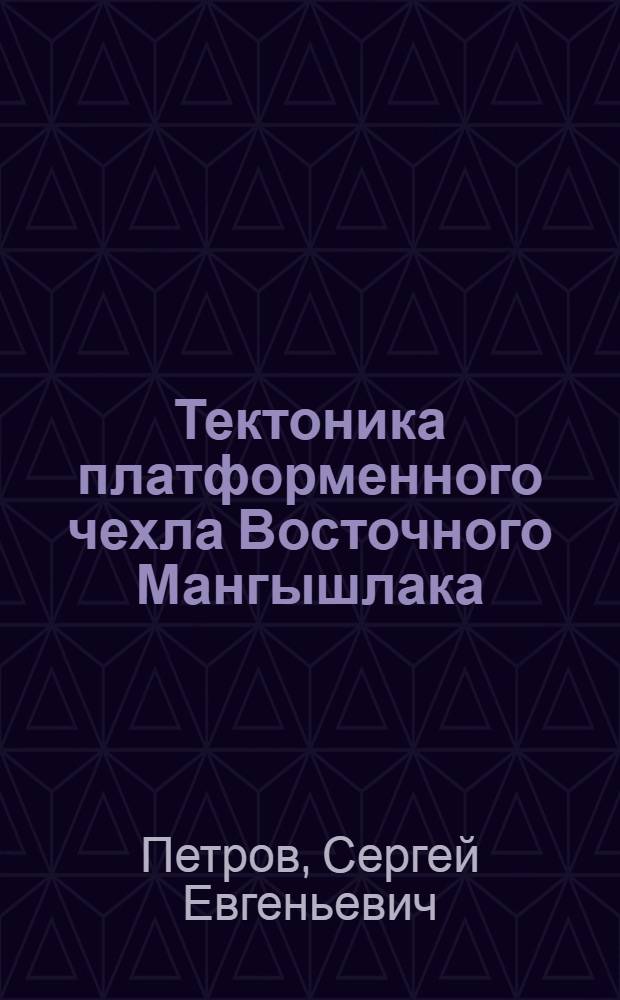 Тектоника платформенного чехла Восточного Мангышлака

Петров, Сергей Евгеньевич